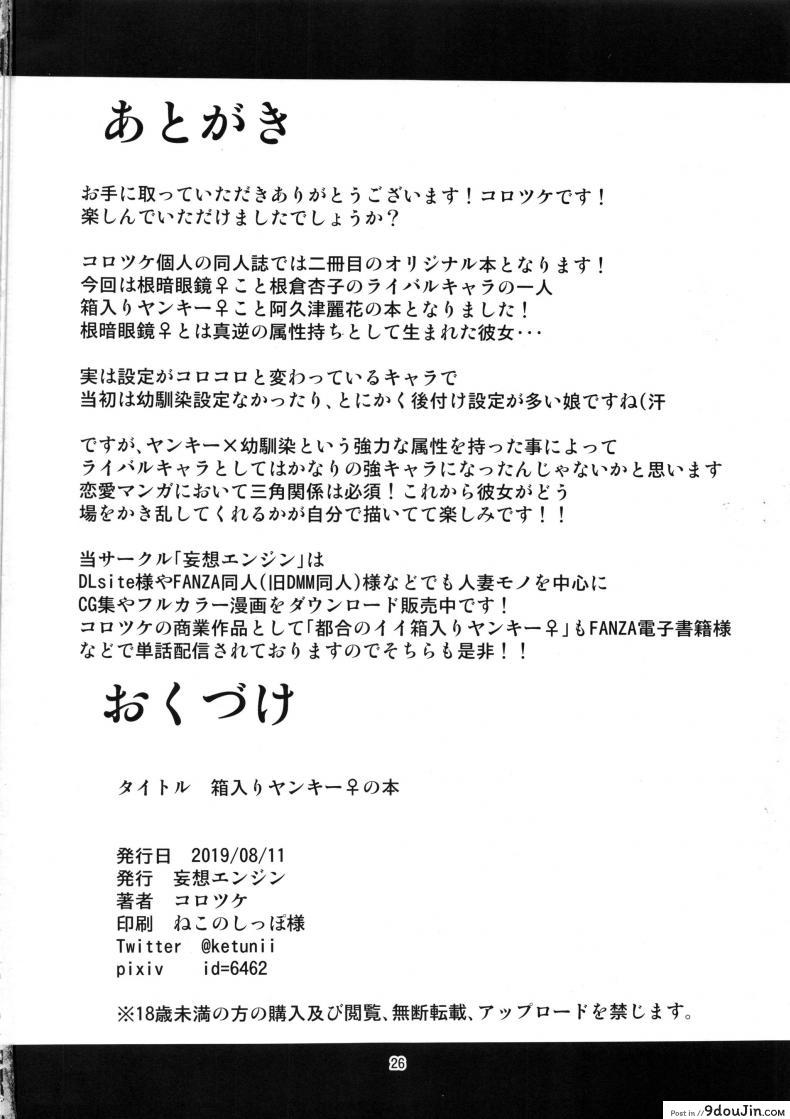 あとがき

お手に取っていただきありがとうございます！コロツケです！
楽しんでいただけましたでしょうか？

コロツケ個人の同人誌では二冊目のオリジナル本となります！
今回は根暗眼鏡♀こと根倉杏子のライバルキャラの一人
箱入りヤンキー♀こと阿久津麗花の本となりました！
根暗眼鏡♀とは真逆の属性持ちとして生まれた彼女･･･

実は設定がコロコロと変わっているキャラで
当初は幼馴染設定なかったり、とにかく後付け設定が多い娘ですね(汗

ですが、ヤンキー×幼馴染という強力な属性を持った事によって
ライバルキャラとしてはかなりの強キャラになったんじゃないかと思います
恋愛マンガにおいて三角関係は必須！これから彼女がどう
場をかき乱してくれるかが自分で描いてて楽しみです！！

当サークル「妄想エンジン」は
DLsite様やFANZA同人(旧DMM同人)様などでも人妻モノを中心に
CG集やフルカラー漫画をダウンロード販売中です！
コロツケの商業作品として「都合のイイ箱入りヤンキー♀」もFANZA電子書籍様
などで単話配信されておりますのでそちらも是非！！

おくづけ

タイトル　箱入りヤンキー♀の本

発行日　2019/08/11
発行　妄想エンジン
著者　コロツケ
印刷　ねこのしっぽ様
Twitter　@ketunii
pixiv　id=6462

※18歳未満の方の購入及び閲覧、無断転載、アップロードを禁じます。

26

Post in 9douJin.com